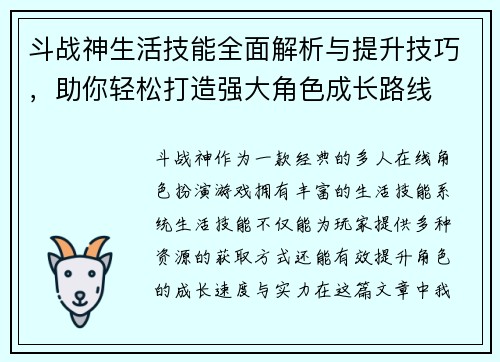 斗战神生活技能全面解析与提升技巧，助你轻松打造强大角色成长路线

斗战神作为一款经典的多人在线角色扮演游戏拥有丰富的生活技能系统生活技能不仅能为玩家提供多种资源的获取方式还能有效提升角色的成长速度与实力在这篇文章中我